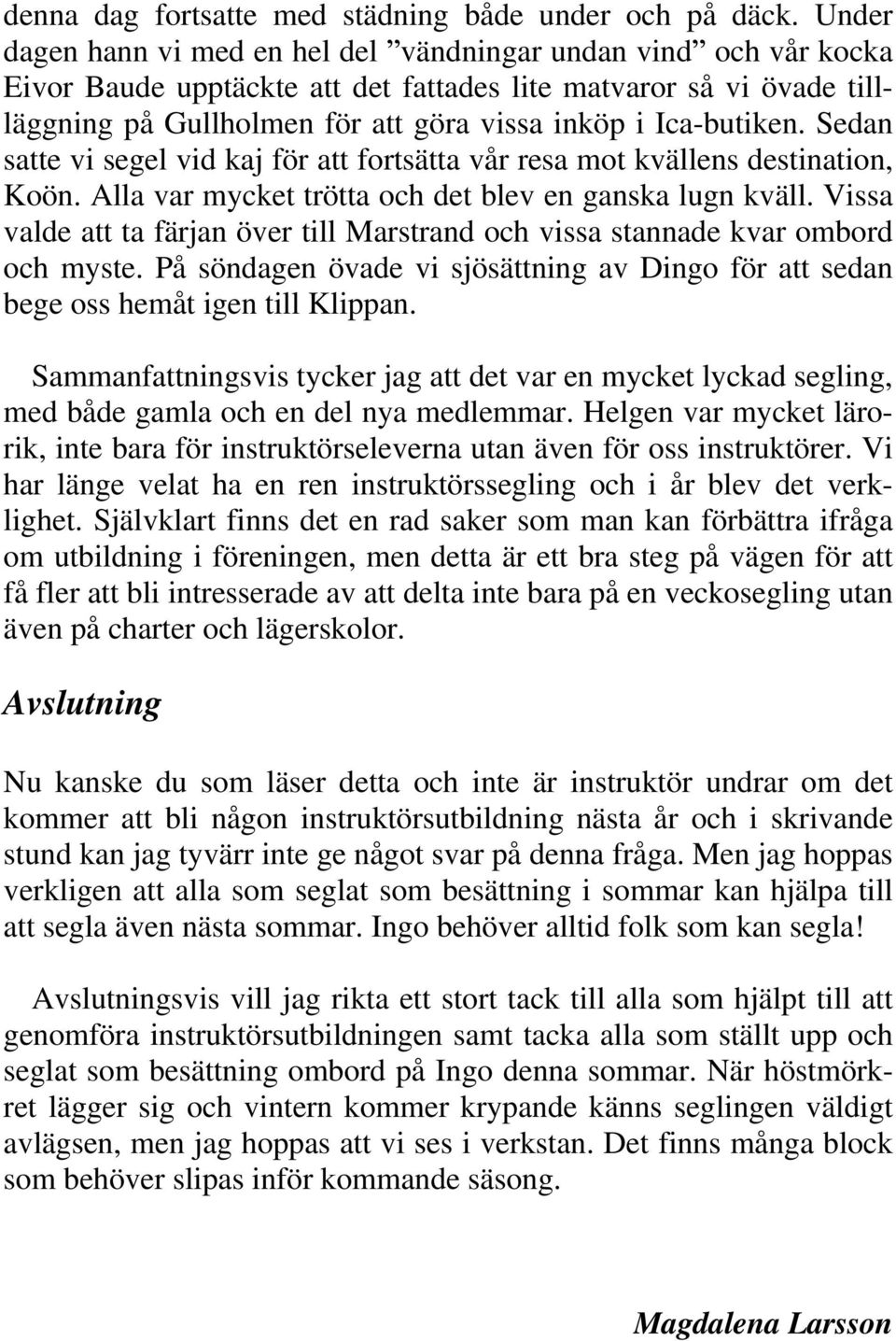 denna dag fortsatte med städning både under och på däck. Under dagen hann vi med en hel del ”vändningar undan vind” och vår kocka Eivor Baude upptäckte att det fattades lite matvaror så vi övade tillläggning på Gullholmen för att göra vissa inköp i Ica-butiken. Sedan satte vi segel vid kaj för att fortsätta vår resa mot kvällens destination, Koön. Alla var mycket trötta och det blev en ganska lugn kväll. Vissa valde att ta färjan över till Marstrand och vissa stannade kvar ombord och myste. På söndagen övade vi sjösättning av Dingo för att sedan bege oss hemåt igen till Klippan.

Sammanfattningsvis tycker jag att det var en mycket lyckad segling, med både gamla och en del nya medlemmar. Helgen var mycket lärorik, inte bara för instruktörseleverna utan även för oss instruktörer. Vi har länge velat ha en ren instruktörssegling och i år blev det verklighet. Självklart finns det en rad saker som man kan förbättra ifråga om utbildning i föreningen, men detta är ett bra steg på vägen för att få fler att bli intresserade av att delta inte bara på en veckosegling utan även på charter och lägerskolor.

Avslutning

Nu kanske du som läser detta och inte är instruktör undrar om det kommer att bli någon instruktörsutbildning nästa år och i skrivande stund kan jag tyvärr inte ge något svar på denna fråga. Men jag hoppas verkligen att alla som seglat som besättning i sommar kan hjälpa till att segla även nästa sommar. Ingo behöver alltid folk som kan segla!

Avslutningsvis vill jag rikta ett stort tack till alla som hjälpt till att genomföra instruktörsutbildningen samt tacka alla som ställt upp och seglat som besättning ombord på Ingo denna sommar. När höstmörkret lägger sig och vintern kommer krypande känns seglingen väldigt avlägsen, men jag hoppas att vi ses i verkstan. Det finns många block som behöver slipas inför kommande säsong.

Magdalena Larsson